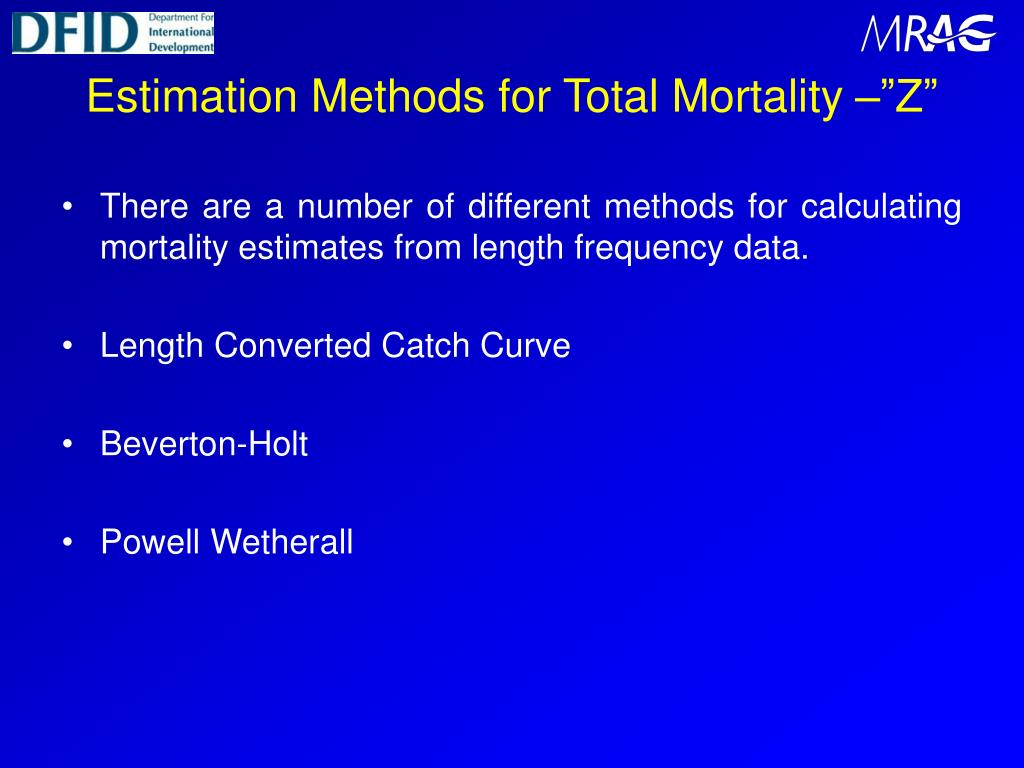 DFID Department For International Development

MRAG

Estimation Methods for Total Mortality –”Z”

• There are a number of different methods for calculating mortality estimates from length frequency data.

• Length Converted Catch Curve

• Beverton-Holt

• Powell Wetherall